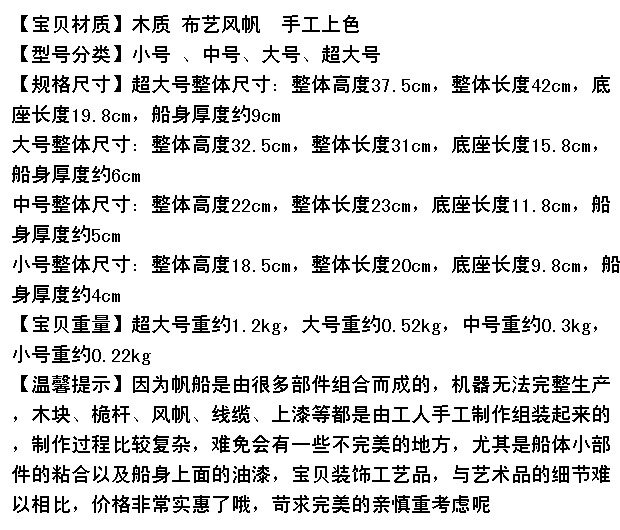 【宝贝材质】木质 布艺风帆 手工上色
【型号分类】小号 、中号、大号、超大号
【规格尺寸】超大号整体尺寸：整体高度37.5cm，整体长度42cm，底座长度19.8cm，船身厚度约9cm
大号整体尺寸：整体高度32.5cm，整体长度31cm，底座长度15.8cm，船身厚度约6cm
中号整体尺寸：整体高度22cm，整体长度23cm，底座长度11.8cm，船身厚度约5cm
小号整体尺寸：整体高度18.5cm，整体长度20cm，底座长度9.8cm，船身厚度约4cm
【宝贝重量】超大号重约1.2kg，大号重约0.52kg，中号重约0.3kg，小号重约0.22kg
【温馨提示】因为帆船是由很多部件组合而成的，机器无法完整生产，木块、桅杆、风帆、线缆、上漆等都是由工人手工制作组装起来的，制作过程比较复杂，难免会有一些不完美的地方，尤其是船体小部件的粘合以及船身上面的油漆，宝贝装饰工艺品，与艺术品的细节难以相比，价格非常实惠了哦，苛求完美的亲慎重考虑呢